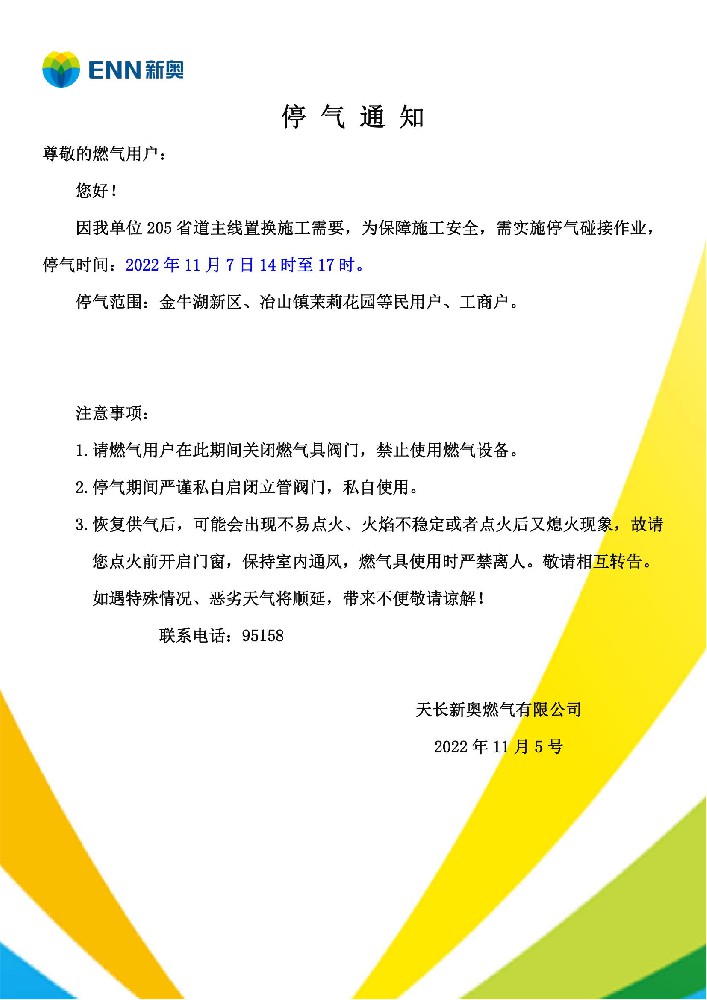 ENN 新奥

停 气 通 知

尊敬的燃气用户：

您好！

因我单位 205 省道主线置换施工需要，为保障施工安全，需实施停气碰接作业，停气时间：2022 年 11 月 7 日 14 时至 17 时。

停气范围：金牛湖新区、冶山镇茉莉花园等民用户、工商户。

注意事项：

1.请燃气用户在此期间关闭燃气具阀门，禁止使用燃气设备。

2.停气期间严谨私自启闭立管阀门，私自使用。

3.恢复供气后，可能会出现不易点火、火焰不稳定或者点火后又熄火现象，故请您点火前开启门窗，保持室内通风，燃气具使用时严禁离人。敬请相互转告。

如遇特殊情况、恶劣天气将顺延，带来不便敬请谅解！

联系电话：95158

天长新奥燃气有限公司

2022 年 11 月 5 号